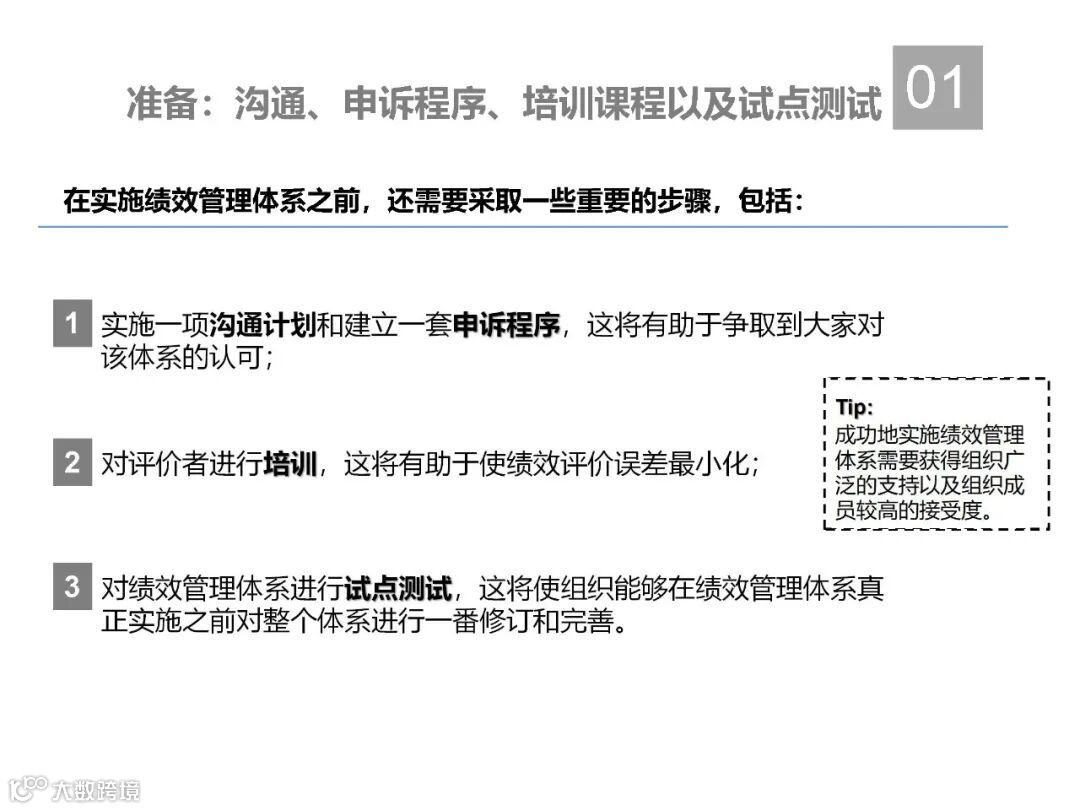 准备：沟通、申诉程序、培训课程以及试点测试 01

在实施绩效管理体系之前，还需要采取一些重要的步骤，包括：

1 实施一项沟通计划和建立一套申诉程序，这将有助于争取到大家对该体系的认可；

2 对评价者进行培训，这将有助于使绩效评价误差最小化；

3 对绩效管理体系进行试点测试，这将使组织能够在绩效管理体系真正实施之前对整个体系进行一番修订和完善。

Tip:
成功地实施绩效管理体系需要获得组织广泛的支持以及组织成员较高的接受度。

大数跨境